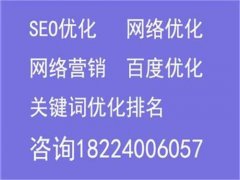 SEO优化　网络优化

网络营销　百度优化

关键词优化排名

咨询18224006057